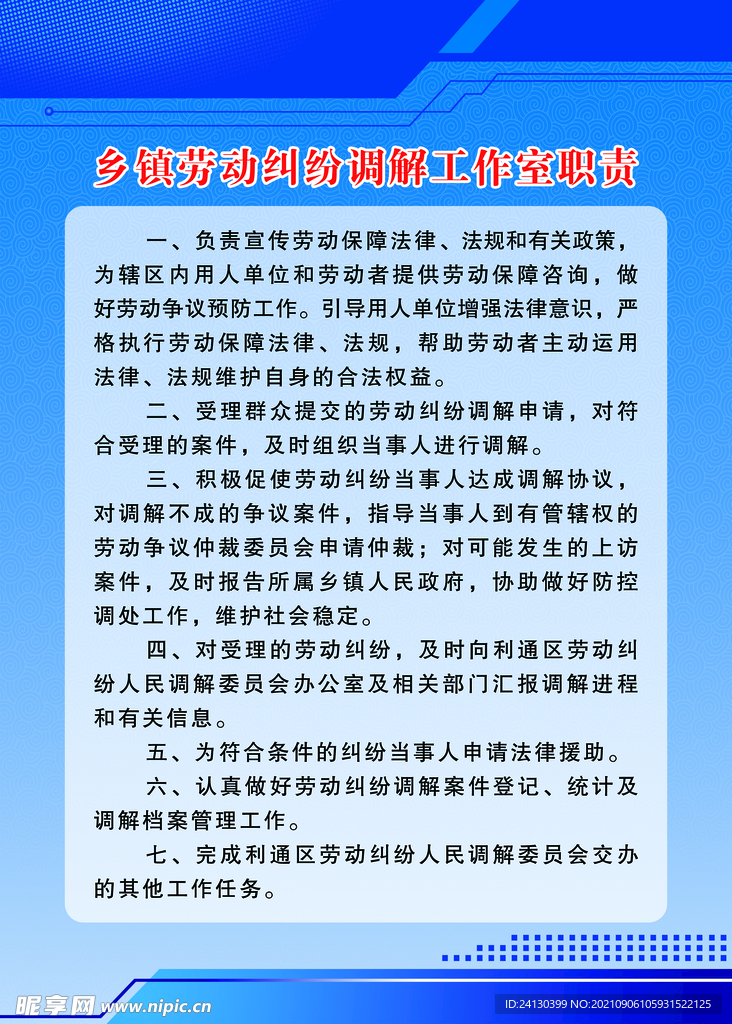 乡镇劳动纠纷调解工作室职责

一、负责宣传劳动保障法律、法规和有关政策，为辖区内用人单位和劳动者提供劳动保障咨询，做好劳动争议预防工作。引导用人单位增强法律意识，严格执行劳动保障法律、法规，帮助劳动者主动运用法律、法规维护自身的合法权益。

二、受理群众提交的劳动纠纷调解申请，对符合受理的案件，及时组织当事人进行调解。

三、积极促使劳动纠纷当事人达成调解协议，对调解不成的争议案件，指导当事人到有管辖权的劳动争议仲裁委员会申请仲裁；对可能发生的上访案件，及时报告所属乡镇人民政府，协助做好防控调处工作，维护社会稳定。

四、对受理的劳动纠纷，及时向利通区劳动纠纷人民调解委员会办公室及相关部门汇报调解进程和有关信息。

五、为符合条件的纠纷当事人申请法律援助。

六、认真做好劳动纠纷调解案件登记、统计及调解档案管理工作。

七、完成利通区劳动纠纷人民调解委员会交办的其他工作任务。

昵享网 www.nipic.cn

ID:24130399 NO:20210906105931522125